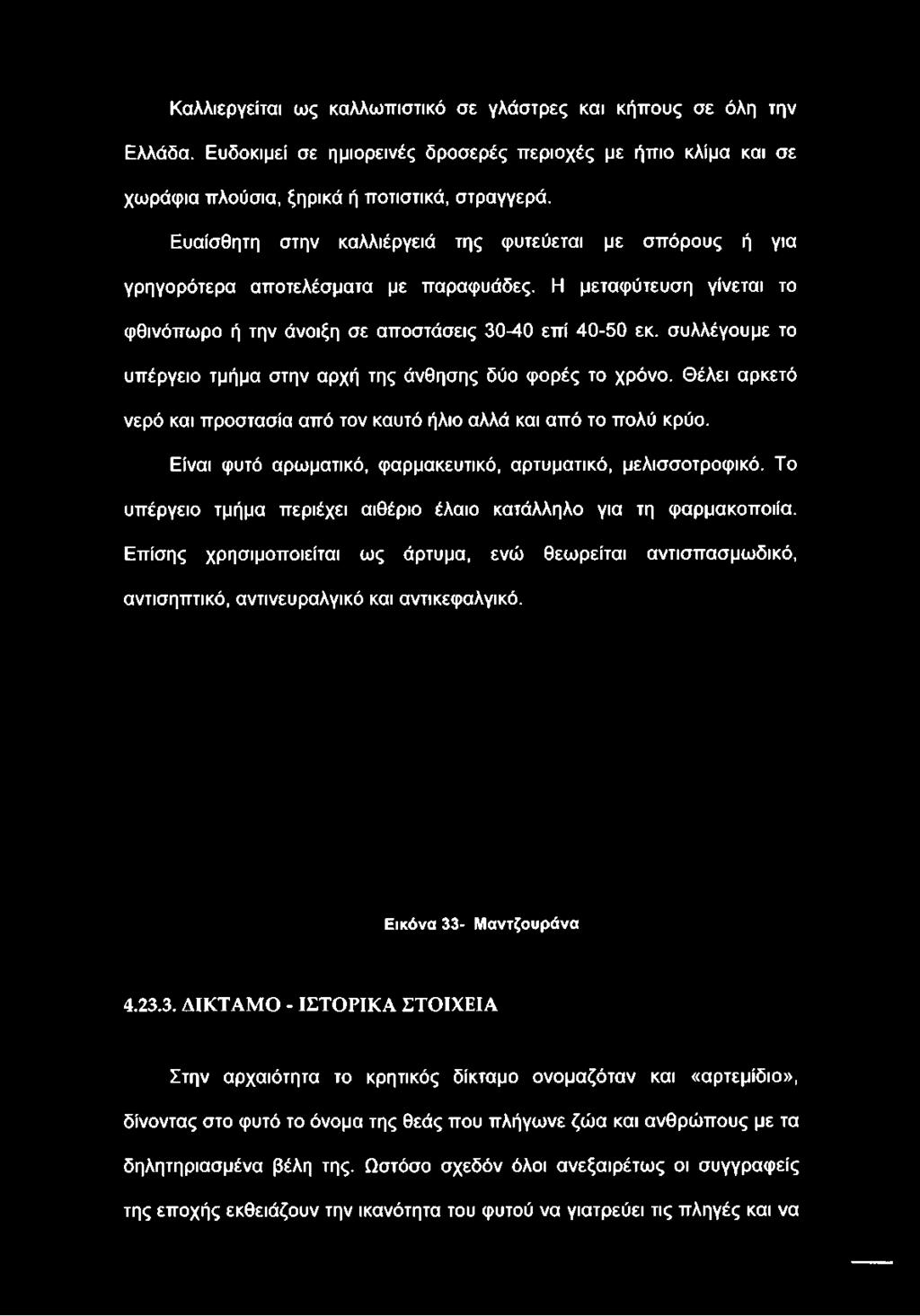 Καλλιεργείται ως καλλωπιστικό σε γλάστρες και κήπους σε όλη την Ελλάδα. Ευδοκιμεί σε ημιορεινές δροσερές περιοχές με ήπιο κλίμα και σε χωράφια πλούσια, ξηρικά ή ποτιστικά, στραγγερά.

Ευαίσθητη στην καλλιέργειά της φυτεύεται με σπόρους ή για γρηγορότερα αποτελέσματα με παραφυάδες. Η μεταφύτευση γίνεται το φθινόπωρο ή την άνοιξη σε αποστάσεις 30-40 επί 40-50 εκ. συλλέγουμε το υπέργειο τμήμα στην αρχή της άνθησης δύο φορές το χρόνο. Θέλει αρκετό νερό και προστασία από τον καυτό ήλιο αλλά και από το πολύ κρύο.

Είναι φυτό αρωματικό, φαρμακευτικό, αρτυματικό, μελισσοτροφικό. Το υπέργειο τμήμα περιέχει αιθέριο έλαιο κατάλληλο για τη φαρμακοποιία. Επίσης χρησιμοποιείται ως άρτυμα, ενώ θεωρείται αντισπασμωδικό, αντισηπτικό, αντινευραλγικό και αντικεφαλγικό.

Εικόνα 33- Μαντζουράνα

4.23.3. ΔΙΚΤΑΜΟ - ΙΣΤΟΡΙΚΑ ΣΤΟΙΧΕΙΑ

Στην αρχαιότητα το κρητικός δίκταμο ονομαζόταν και «αρτεμίδιο», δίνοντας στο φυτό το όνομα της θεάς που πλήγωνε ζώα και ανθρώπους με τα δηλητηριασμένα βέλη της. Ωστόσο σχεδόν όλοι ανεξαιρέτως οι συγγραφείς της εποχής εκθειάζουν την ικανότητα του φυτού να γιατρεύει τις πληγές και να